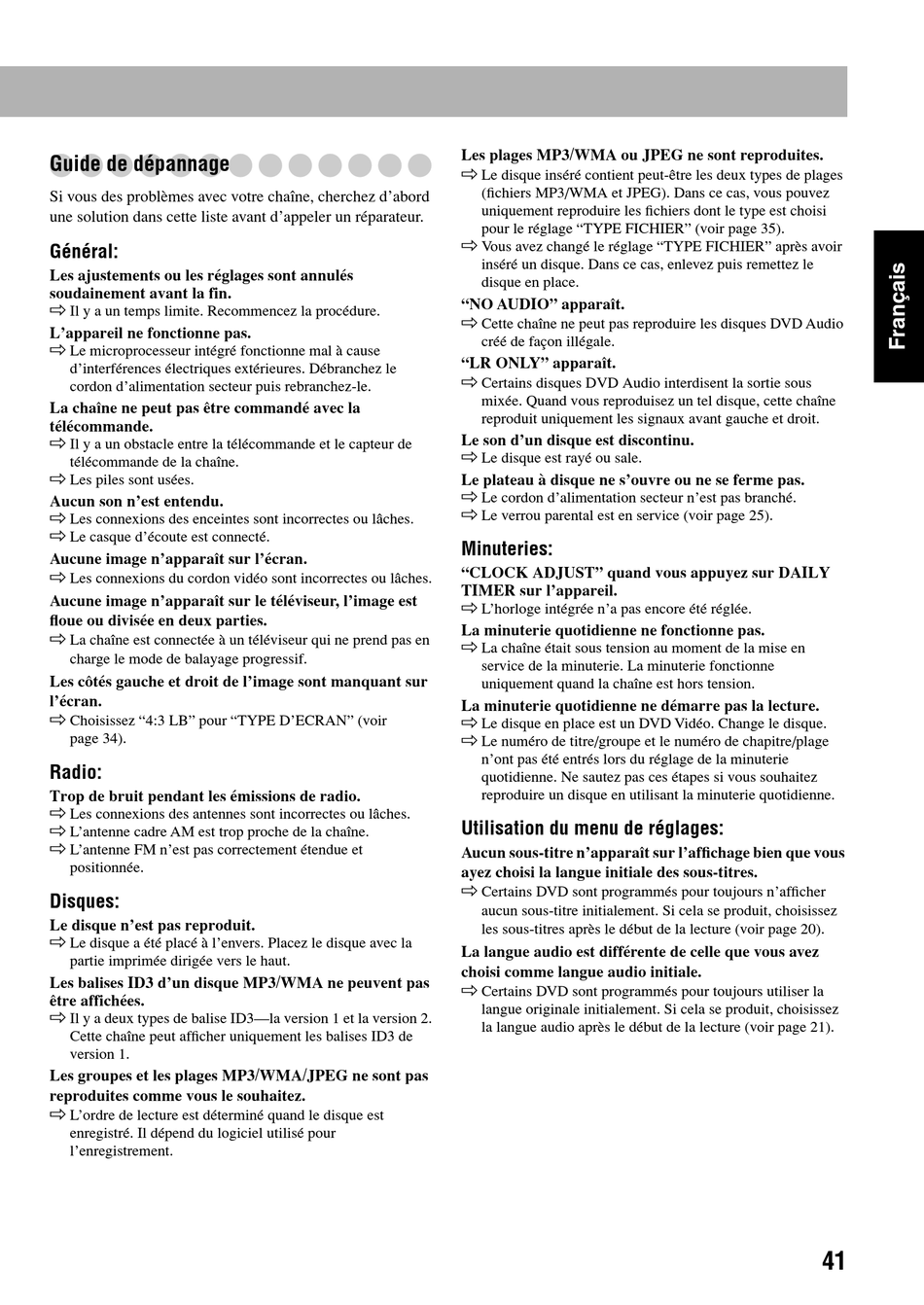 Guide de dépannage

Si vous des problèmes avec votre chaîne, cherchez d'abord une solution dans cette liste avant d'appeler un réparateur.

Général:

Les ajustements ou les réglages sont annulés soudainement avant la fin.
⇨ Il y a un temps limite. Recommencez la procédure.

L'appareil ne fonctionne pas.
⇨ Le microprocesseur intégré fonctionne mal à cause d'interférences électriques extérieures. Débranchez le cordon d'alimentation secteur puis rebranchez-le.

La chaîne ne peut pas être commandé avec la télécommande.
⇨ Il y a un obstacle entre la télécommande et le capteur de télécommande de la chaîne.
⇨ Les piles sont usées.

Aucun son n'est entendu.
⇨ Les connexions des enceintes sont incorrectes ou lâches.
⇨ Le casque d'écoute est connecté.

Aucune image n'apparaît sur l'écran.
⇨ Les connexions du cordon vidéo sont incorrectes ou lâches.

Aucune image n'apparaît sur le téléviseur, l'image est floue ou divisée en deux parties.
⇨ La chaîne est connectée à un téléviseur qui ne prend pas en charge le mode de balayage progressif.

Les côtés gauche et droit de l'image sont manquant sur l'écran.
⇨ Choisissez "4:3 LB" pour "TYPE D'ECRAN" (voir page 34).

Radio:

Trop de bruit pendant les émissions de radio.
⇨ Les connexions des antennes sont incorrectes ou lâches.
⇨ L'antenne cadre AM est trop proche de la chaîne.
⇨ L'antenne FM n'est pas correctement étendue et positionnée.

Disques:

Le disque n'est pas reproduit.
⇨ Le disque a été placé à l'envers. Placez le disque avec la partie imprimée dirigée vers le haut.

Les balises ID3 d'un disque MP3/WMA ne peuvent pas être affichées.
⇨ Il y a deux types de balise ID3—la version 1 et la version 2. Cette chaîne peut afficher uniquement les balises ID3 de version 1.

Les groupes et les plages MP3/WMA/JPEG ne sont pas reproduites comme vous le souhaitez.
⇨ L'ordre de lecture est déterminé quand le disque est enregistré. Il dépend du logiciel utilisé pour l'enregistrement.

Les plages MP3/WMA ou JPEG ne sont reproduites.
⇨ Le disque inséré contient peut-être les deux types de plages (fichiers MP3/WMA et JPEG). Dans ce cas, vous pouvez uniquement reproduire les fichiers dont le type est choisi pour le réglage "TYPE FICHIER" (voir page 35).
⇨ Vous avez changé le réglage "TYPE FICHIER" après avoir inséré un disque. Dans ce cas, enlevez puis remettez le disque en place.

"NO AUDIO" apparaît.
⇨ Cette chaîne ne peut pas reproduire les disques DVD Audio créé de façon illégale.

"LR ONLY" apparaît.
⇨ Certains disques DVD Audio interdisent la sortie sous mixée. Quand vous reproduisez un tel disque, cette chaîne reproduit uniquement les signaux avant gauche et droit.

Le son d'un disque est discontinu.
⇨ Le disque est rayé ou sale.

Le plateau à disque ne s'ouvre ou ne se ferme pas.
⇨ Le cordon d'alimentation secteur n'est pas branché.
⇨ Le verrou parental est en service (voir page 25).

Minuteries:

"CLOCK ADJUST" quand vous appuyez sur DAILY TIMER sur l'appareil.
⇨ L'horloge intégrée n'a pas encore été réglée.

La minuterie quotidienne ne fonctionne pas.
⇨ La chaîne était sous tension au moment de la mise en service de la minuterie. La minuterie fonctionne uniquement quand la chaîne est hors tension.

La minuterie quotidienne ne démarre pas la lecture.
⇨ Le disque en place est un DVD Vidéo. Change le disque.
⇨ Le numéro de titre/groupe et le numéro de chapitre/plage n'ont pas été entrés lors du réglage de la minuterie quotidienne. Ne sautez pas ces étapes si vous souhaitez reproduire un disque en utilisant la minuterie quotidienne.

Utilisation du menu de réglages:

Aucun sous-titre n'apparaît sur l'affichage bien que vous ayez choisi la langue initiale des sous-titres.
⇨ Certains DVD sont programmés pour toujours n'afficher aucun sous-titre initialement. Si cela se produit, choisissez les sous-titres après le début de la lecture (voir page 20).

La langue audio est différente de celle que vous avez choisi comme langue audio initiale.
⇨ Certains DVD sont programmés pour toujours utiliser la langue originale initialement. Si cela se produit, choisissez la langue audio après le début de la lecture (voir page 21).

Français

41